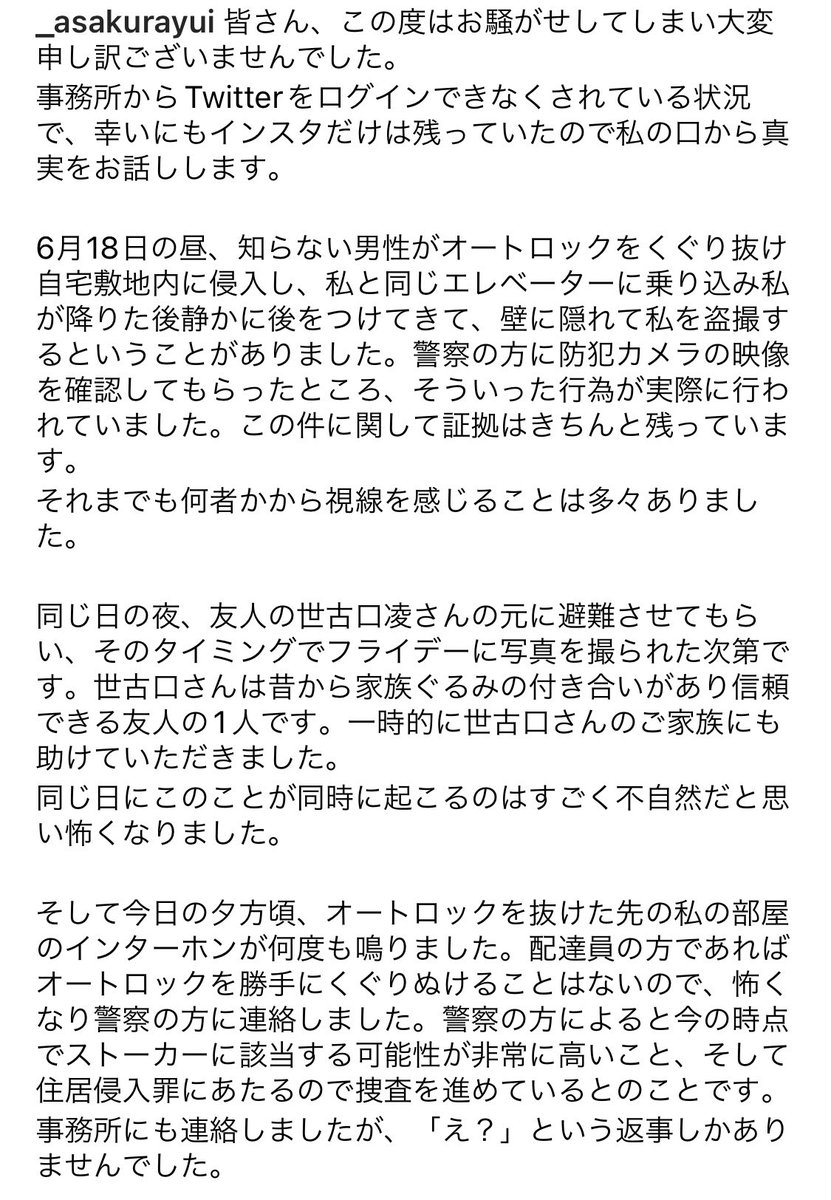 _asakurayui 皆さん、この度はお騒がせしてしまい大変申し訳ございませんでした。
事務所からTwitterをログインできなくされている状況で、幸いにもインスタだけは残っていたので私の口から真実をお話しします。

6月18日の昼、知らない男性がオートロックをくぐり抜け自宅敷地内に侵入し、私と同じエレベーターに乗り込み私が降りた後静かに後をつけてきて、壁に隠れて私を盗撮するということがありました。警察の方に防犯カメラの映像を確認してもらったところ、そういった行為が実際に行われていました。この件に関して証拠はきちんと残っています。
それまでも何者かから視線を感じることは多々ありました。

同じ日の夜、友人の世古口凌さんの元に避難させてもらい、そのタイミングでフライデーに写真を撮られた次第です。世古口さんは昔から家族ぐるみの付き合いがあり信頼できる友人の1人です。一時的に世古口さんのご家族にも助けていただきました。
同じ日にこのことが同時に起こるのはすごく不自然だと思い怖くなりました。

そして今日の夕方頃、オートロックを抜けた先の私の部屋のインターホンが何度も鳴りました。配達員の方であればオートロックを勝手にくぐりぬけることはないので、怖くなり警察の方に連絡しました。警察の方によると今の時点でストーカーに該当する可能性が非常に高いこと、そして住居侵入罪にあたるので捜査を進めているとのことです。
事務所にも連絡しましたが、「え？」という返事しかありませんでした。